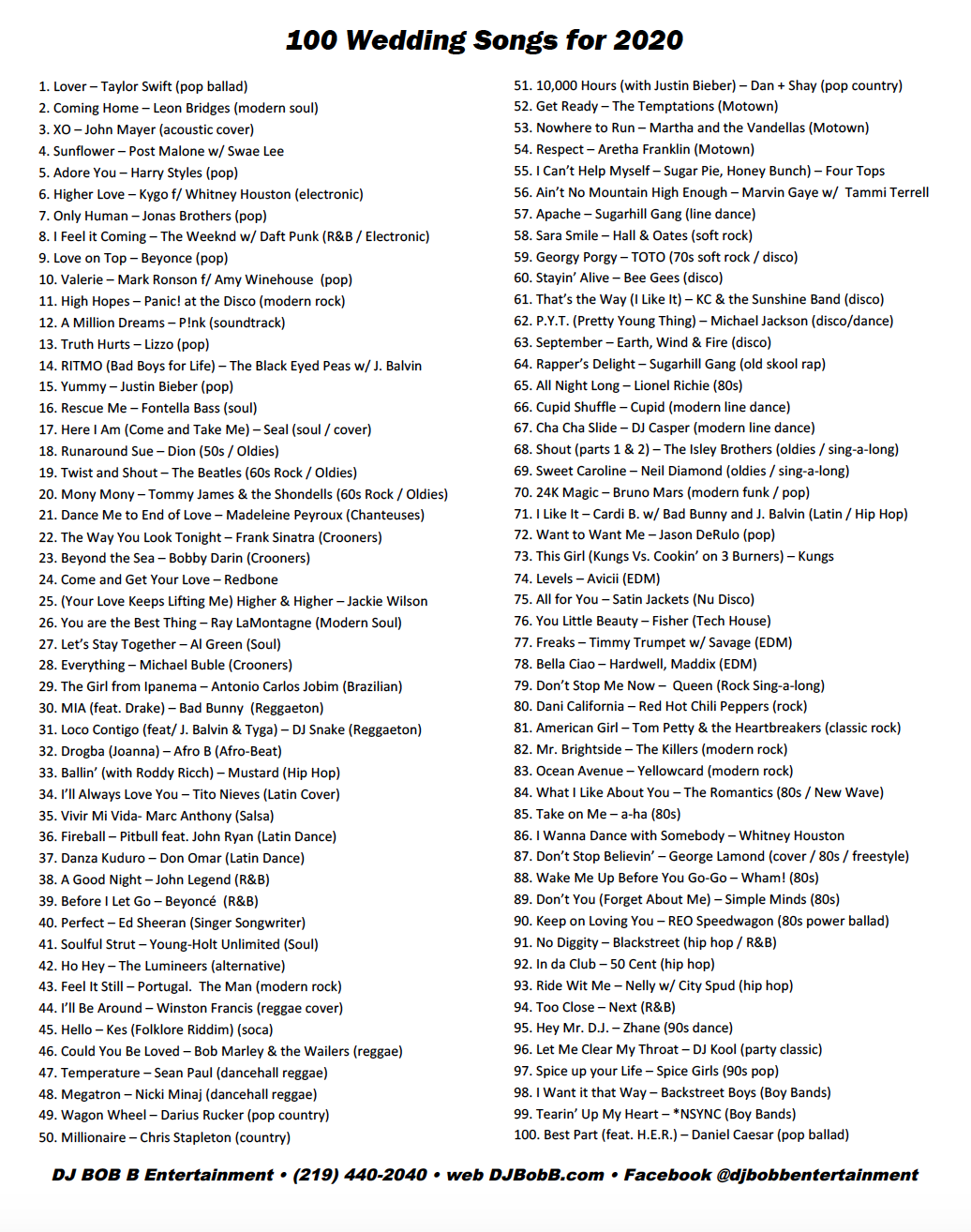 100 Wedding Songs for 2020

1. Lover – Taylor Swift (pop ballad)
2. Coming Home – Leon Bridges (modern soul)
3. XO – John Mayer (acoustic cover)
4. Sunflower – Post Malone w/ Swae Lee
5. Adore You – Harry Styles (pop)
6. Higher Love – Kygo f/ Whitney Houston (electronic)
7. Only Human – Jonas Brothers (pop)
8. I Feel it Coming – The Weeknd w/ Daft Punk (R&B / Electronic)
9. Love on Top – Beyonce (pop)
10. Valerie – Mark Ronson f/ Amy Winehouse (pop)
11. High Hopes – Panic! at the Disco (modern rock)
12. A Million Dreams – P!nk (soundtrack)
13. Truth Hurts – Lizzo (pop)
14. RITMO (Bad Boys for Life) – The Black Eyed Peas w/ J. Balvin
15. Yummy – Justin Bieber (pop)
16. Rescue Me – Fontella Bass (soul)
17. Here I Am (Come and Take Me) – Seal (soul / cover)
18. Runaround Sue – Dion (50s / Oldies)
19. Twist and Shout – The Beatles (60s Rock / Oldies)
20. Mony Mony – Tommy James & the Shondells (60s Rock / Oldies)
21. Dance Me to End of Love – Madeleine Peyroux (Chanteuses)
22. The Way You Look Tonight – Frank Sinatra (Crooners)
23. Beyond the Sea – Bobby Darin (Crooners)
24. Come and Get Your Love – Redbone
25. (Your Love Keeps Lifting Me) Higher & Higher – Jackie Wilson
26. You are the Best Thing – Ray LaMontagne (Modern Soul)
27. Let's Stay Together – Al Green (Soul)
28. Everything – Michael Buble (Crooners)
29. The Girl from Ipanema – Antonio Carlos Jobim (Brazilian)
30. MIA (feat. Drake) – Bad Bunny (Reggaeton)
31. Loco Contigo (feat/ J. Balvin & Tyga) – DJ Snake (Reggaeton)
32. Drogba (Joanna) – Afro B (Afro-Beat)
33. Ballin' (with Roddy Ricch) – Mustard (Hip Hop)
34. I'll Always Love You – Tito Nieves (Latin Cover)
35. Vivir Mi Vida- Marc Anthony (Salsa)
36. Fireball – Pitbull feat. John Ryan (Latin Dance)
37. Danza Kuduro – Don Omar (Latin Dance)
38. A Good Night – John Legend (R&B)
39. Before I Let Go – Beyoncé (R&B)
40. Perfect – Ed Sheeran (Singer Songwriter)
41. Soulful Strut – Young-Holt Unlimited (Soul)
42. Ho Hey – The Lumineers (alternative)
43. Feel It Still – Portugal. The Man (modern rock)
44. I'll Be Around – Winston Francis (reggae cover)
45. Hello – Kes (Folklore Riddim) (soca)
46. Could You Be Loved – Bob Marley & the Wailers (reggae)
47. Temperature – Sean Paul (dancehall reggae)
48. Megatron – Nicki Minaj (dancehall reggae)
49. Wagon Wheel – Darius Rucker (pop country)
50. Millionaire – Chris Stapleton (country)

51. 10,000 Hours (with Justin Bieber) – Dan + Shay (pop country)
52. Get Ready – The Temptations (Motown)
53. Nowhere to Run – Martha and the Vandellas (Motown)
54. Respect – Aretha Franklin (Motown)
55. I Can't Help Myself – Sugar Pie, Honey Bunch) – Four Tops
56. Ain't No Mountain High Enough – Marvin Gaye w/ Tammi Terrell
57. Apache – Sugarhill Gang (line dance)
58. Sara Smile – Hall & Oates (soft rock)
59. Georgy Porgy – TOTO (70s soft rock / disco)
60. Stayin' Alive – Bee Gees (disco)
61. That's the Way (I Like It) – KC & the Sunshine Band (disco)
62. P.Y.T. (Pretty Young Thing) – Michael Jackson (disco/dance)
63. September – Earth, Wind & Fire (disco)
64. Rapper's Delight – Sugarhill Gang (old skool rap)
65. All Night Long – Lionel Richie (80s)
66. Cupid Shuffle – Cupid (modern line dance)
67. Cha Cha Slide – DJ Casper (modern line dance)
68. Shout (parts 1 & 2) – The Isley Brothers (oldies / sing-a-long)
69. Sweet Caroline – Neil Diamond (oldies / sing-a-long)
70. 24K Magic – Bruno Mars (modern funk / pop)
71. I Like It – Cardi B. w/ Bad Bunny and J. Balvin (Latin / Hip Hop)
72. Want to Want Me – Jason DeRulo (pop)
73. This Girl (Kungs Vs. Cookin' on 3 Burners) – Kungs
74. Levels – Avicii (EDM)
75. All for You – Satin Jackets (Nu Disco)
76. You Little Beauty – Fisher (Tech House)
77. Freaks – Timmy Trumpet w/ Savage (EDM)
78. Bella Ciao – Hardwell, Maddix (EDM)
79. Don't Stop Me Now – Queen (Rock Sing-a-long)
80. Dani California – Red Hot Chili Peppers (rock)
81. American Girl – Tom Petty & the Heartbreakers (classic rock)
82. Mr. Brightside – The Killers (modern rock)
83. Ocean Avenue – Yellowcard (modern rock)
84. What I Like About You – The Romantics (80s / New Wave)
85. Take on Me – a-ha (80s)
86. I Wanna Dance with Somebody – Whitney Houston
87. Don't Stop Believin' – George Lamond (cover / 80s / freestyle)
88. Wake Me Up Before You Go-Go – Wham! (80s)
89. Don't You (Forget About Me) – Simple Minds (80s)
90. Keep on Loving You – REO Speedwagon (80s power ballad)
91. No Diggity – Blackstreet (hip hop / R&B)
92. In da Club – 50 Cent (hip hop)
93. Ride Wit Me – Nelly w/ City Spud (hip hop)
94. Too Close – Next (R&B)
95. Hey Mr. D.J. – Zhane (90s dance)
96. Let Me Clear My Throat – DJ Kool (party classic)
97. Spice up your Life – Spice Girls (90s pop)
98. I Want it that Way – Backstreet Boys (Boy Bands)
99. Tearin' Up My Heart – *NSYNC (Boy Bands)
100. Best Part (feat. H.E.R.) – Daniel Caesar (pop ballad)

DJ BOB B Entertainment • (219) 440-2040 • web DJBobB.com • Facebook @djbobbentertainment